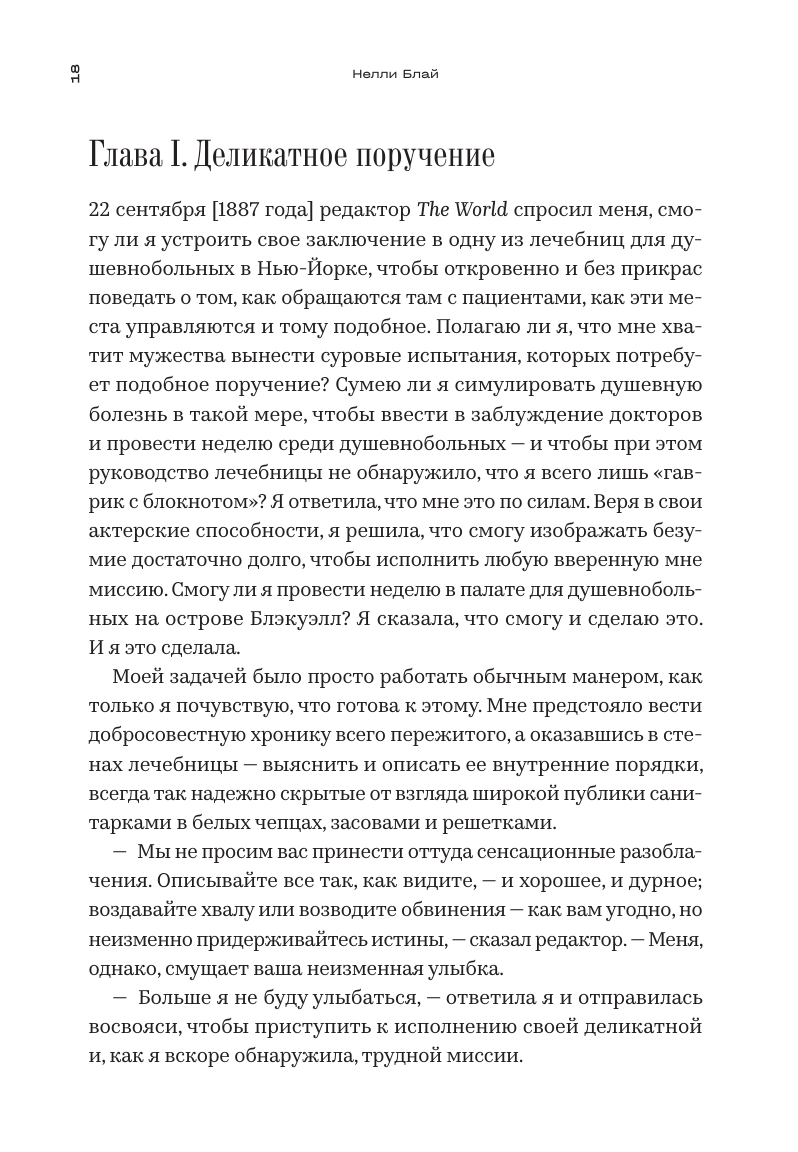 18

Нелли Блай

Глава I. Деликатное поручение

22 сентября [1887 года] редактор The World спросил меня, смогу ли я устроить свое заключение в одну из лечебниц для душевнобольных в Нью-Йорке, чтобы откровенно и без прикрас поведать о том, как обращаются там с пациентами, как эти места управляются и тому подобное. Полагаю ли я, что мне хватит мужества вынести суровые испытания, которых потребует подобное поручение? Сумею ли я симулировать душевную болезнь в такой мере, чтобы ввести в заблуждение докторов и провести неделю среди душевнобольных — и чтобы при этом руководство лечебницы не обнаружило, что я всего лишь «гаврик с блокнотом»? Я ответила, что мне это по силам. Веря в свои актерские способности, я решила, что смогу изображать безумие достаточно долго, чтобы исполнить любую вверенную мне миссию. Смогу ли я провести неделю в палате для душевнобольных на острове Блэкуэлл? Я сказала, что смогу и сделаю это. И я это сделала.

Моей задачей было просто работать обычным манером, как только я почувствую, что готова к этому. Мне предстояло вести добросовестную хронику всего пережитого, а оказавшись в стенах лечебницы — выяснить и описать ее внутренние порядки, всегда так надежно скрытые от взгляда широкой публики санитарками в белых чепцах, засовами и решетками.

— Мы не просим вас принести оттуда сенсационные разоблачения. Описывайте все так, как видите, — и хорошее, и дурное; воздавайте хвалу или возводите обвинения — как вам угодно, но неизменно придерживайтесь истины, — сказал редактор. — Меня, однако, смущает ваша неизменная улыбка.

— Больше я не буду улыбаться, — ответила я и отправилась восвояси, чтобы приступить к исполнению своей деликатной и, как я вскоре обнаружила, трудной миссии.